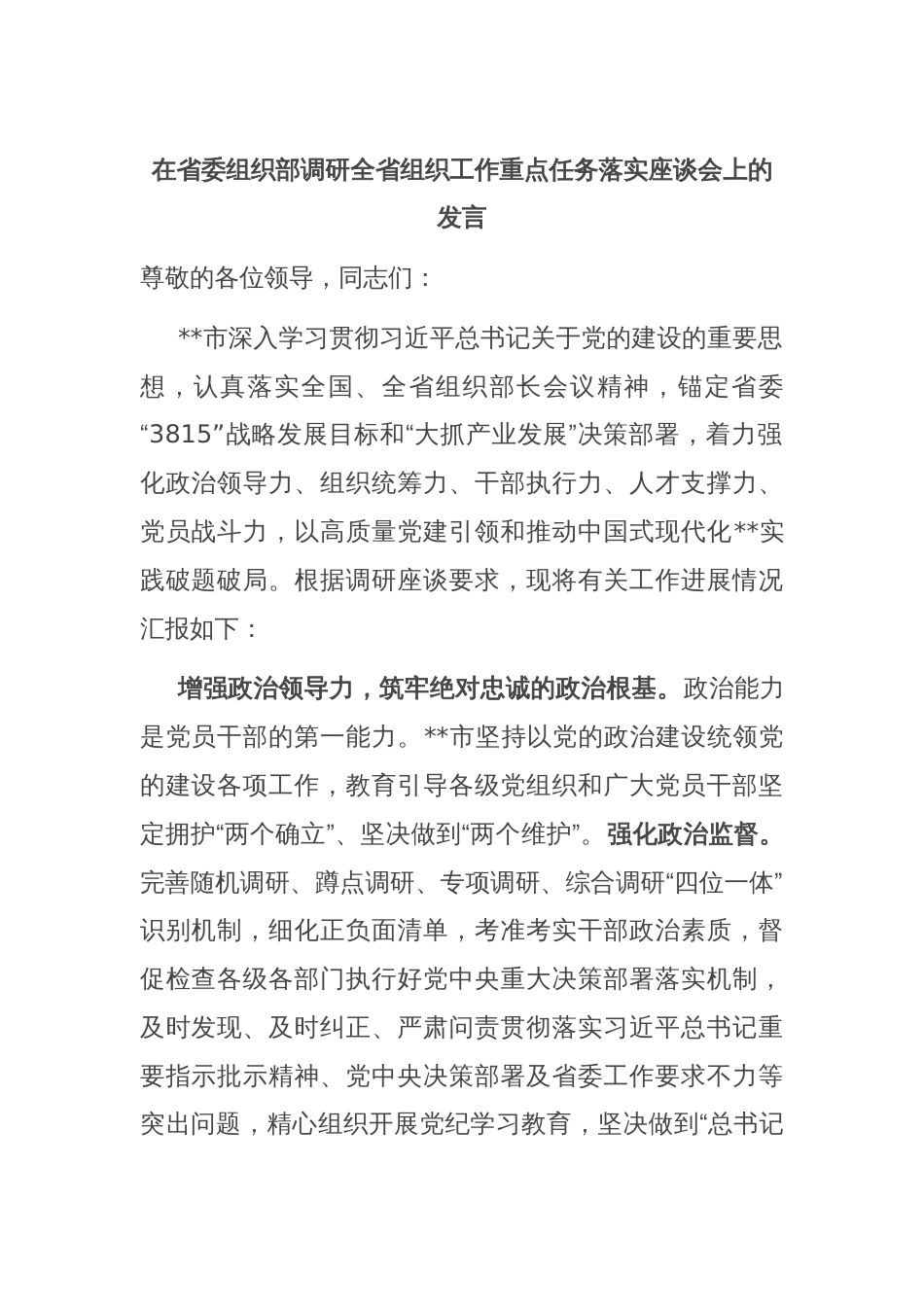 在省委组织部调研全省组织工作重点任务落实座谈会上的发言

尊敬的各位领导，同志们：

**市深入学习贯彻习近平总书记关于党的建设的重要思想，认真落实全国、全省组织部长会议精神，锚定省委“3815”战略发展目标和“大抓产业发展”决策部署，着力强化政治领导力、组织统筹力、干部执行力、人才支撑力、党员战斗力，以高质量党建引领和推动中国式现代化**实践破题破局。根据调研座谈要求，现将有关工作进展情况汇报如下：

增强政治领导力，筑牢绝对忠诚的政治根基。政治能力是党员干部的第一能力。**市坚持以党的政治建设统领党的建设各项工作，教育引导各级党组织和广大党员干部坚定拥护“两个确立”、坚决做到“两个维护”。强化政治监督。完善随机调研、蹲点调研、专项调研、综合调研“四位一体”识别机制，细化正负面清单，考准考实干部政治素质，督促检查各级各部门执行好党中央重大决策部署落实机制，及时发现、及时纠正、严肃问责贯彻落实习近平总书记重要指示批示精神、党中央决策部署及省委工作要求不力等突出问题，精心组织开展党纪学习教育，坚决做到“总书记